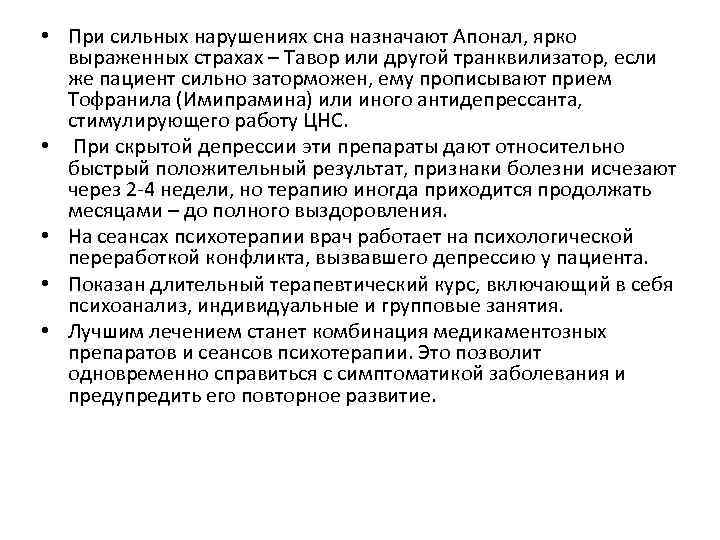 • При сильных нарушениях сна назначают Апонал, ярко выраженных страхах – Тавор или другой транквилизатор, если же пациент сильно заторможен, ему прописывают прием Тофранила (Имипрамина) или иного антидепрессанта, стимулирующего работу ЦНС.

• При скрытой депрессии эти препараты дают относительно быстрый положительный результат, признаки болезни исчезают через 2-4 недели, но терапию иногда приходится продолжать месяцами – до полного выздоровления.

• На сеансах психотерапии врач работает на психологической переработкой конфликта, вызвавшего депрессию у пациента.

• Показан длительный терапевтический курс, включающий в себя психоанализ, индивидуальные и групповые занятия.

• Лучшим лечением станет комбинация медикаментозных препаратов и сеансов психотерапии. Это позволит одновременно справиться с симптоматикой заболевания и предупредить его повторное развитие.